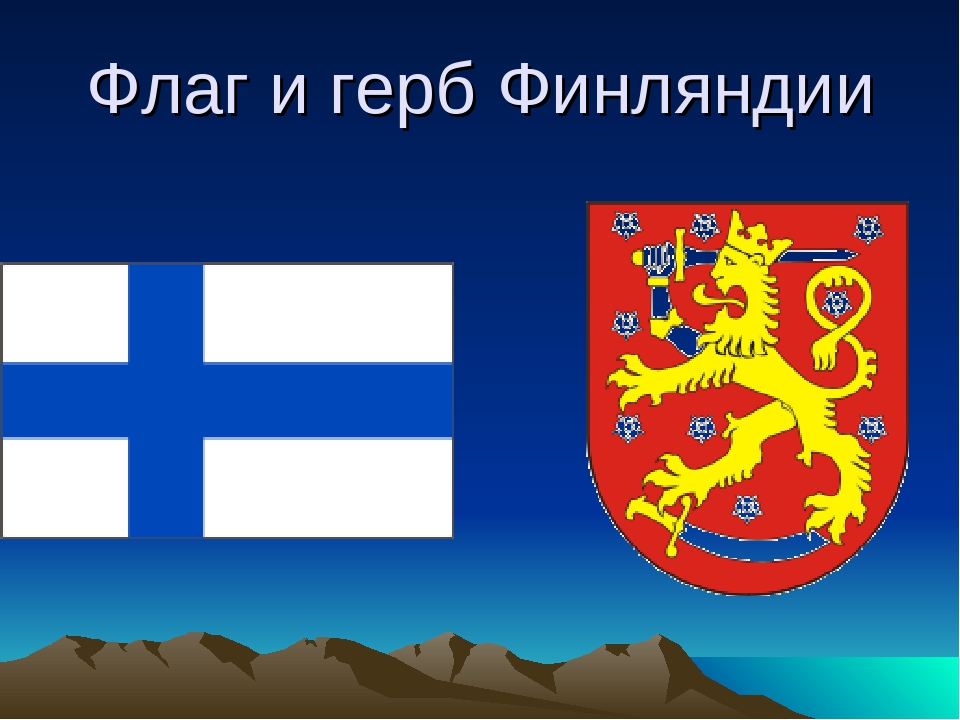 Флаг и герб Финляндии